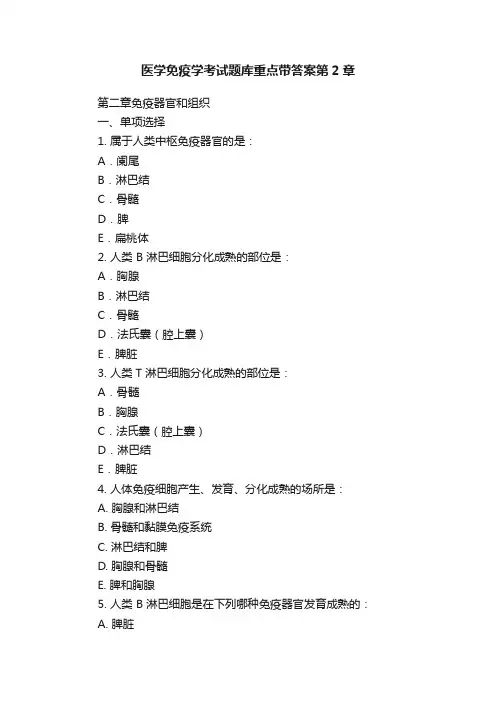 医学免疫学考试题库重点带答案第 2 章

第二章免疫器官和组织
一、单项选择
1. 属于人类中枢免疫器官的是：
A．阑尾
B．淋巴结
C．骨髓
D．脾
E．扁桃体
2. 人类 B 淋巴细胞分化成熟的部位是：
A．胸腺
B．淋巴结
C．骨髓
D．法氏囊（腔上囊）
E．脾脏
3. 人类 T 淋巴细胞分化成熟的部位是：
A．骨髓
B．胸腺
C．法氏囊（腔上囊）
D．淋巴结
E．脾脏
4. 人体免疫细胞产生、发育、分化成熟的场所是：
A. 胸腺和淋巴结
B. 骨髓和黏膜免疫系统
C. 淋巴结和脾
D. 胸腺和骨髓
E. 脾和胸腺
5. 人类 B 淋巴细胞是在下列哪种免疫器官发育成熟的：
A. 脾脏